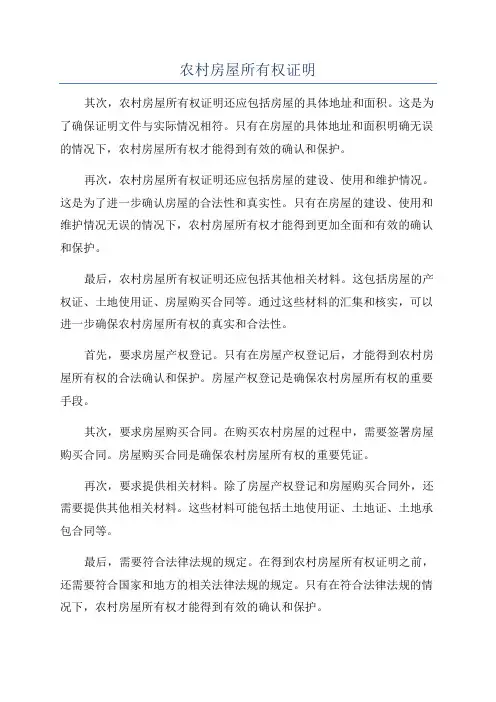 农村房屋所有权证明

其次，农村房屋所有权证明还应包括房屋的具体地址和面积。这是为了确保证明文件与实际情况相符。只有在房屋的具体地址和面积明确无误的情况下，农村房屋所有权才能得到有效的确认和保护。

再次，农村房屋所有权证明还应包括房屋的建设、使用和维护情况。这是为了进一步确认房屋的合法性和真实性。只有在房屋的建设、使用和维护情况无误的情况下，农村房屋所有权才能得到更加全面和有效的确认和保护。

最后，农村房屋所有权证明还应包括其他相关材料。这包括房屋的产权证、土地使用证、房屋购买合同等。通过这些材料的汇集和核实，可以进一步确保农村房屋所有权的真实和合法性。

首先，要求房屋产权登记。只有在房屋产权登记后，才能得到农村房屋所有权的合法确认和保护。房屋产权登记是确保农村房屋所有权的重要手段。

其次，要求房屋购买合同。在购买农村房屋的过程中，需要签署房屋购买合同。房屋购买合同是确保农村房屋所有权的重要凭证。

再次，要求提供相关材料。除了房屋产权登记和房屋购买合同外，还需要提供其他相关材料。这些材料可能包括土地使用证、土地证、土地承包合同等。

最后，需要符合法律法规的规定。在得到农村房屋所有权证明之前，还需要符合国家和地方的相关法律法规的规定。只有在符合法律法规的情况下，农村房屋所有权才能得到有效的确认和保护。